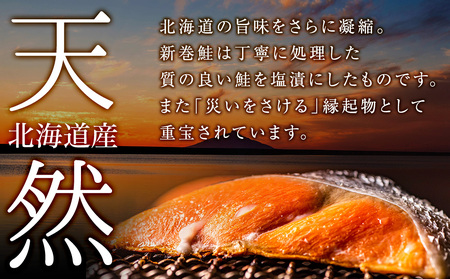 天

北海道産

然

北海道の旨味をさらに凝縮。
新巻鮭は丁寧に処理した
質の良い鮭を塩漬にしたものです。
また「災いをさける」縁起物として
重宝されています。